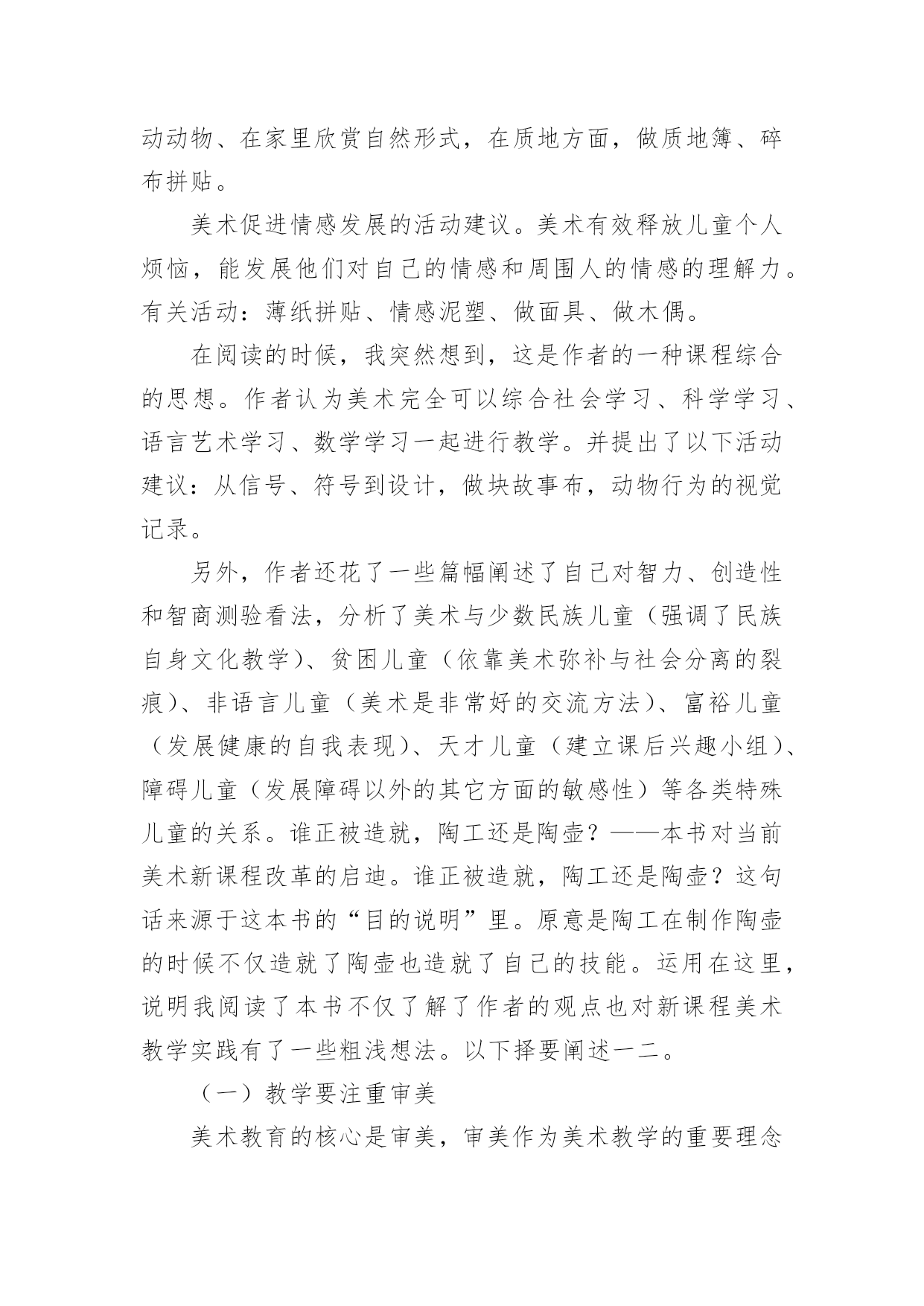 动动物、在家里欣赏自然形式，在质地方面，做质地簿、碎布拼贴。

美术促进情感发展的活动建议。美术有效释放儿童个人烦恼，能发展他们对自己的情感和周围人的情感的理解力。有关活动：薄纸拼贴、情感泥塑、做面具、做木偶。

在阅读的时候，我突然想到，这是作者的一种课程综合的思想。作者认为美术完全可以综合社会学习、科学学习、语言艺术学习、数学学习一起进行教学。并提出了以下活动建议：从信号、符号到设计，做块故事布，动物行为的视觉记录。

另外，作者还花了一些篇幅阐述了自己对智力、创造性和智商测验看法，分析了美术与少数民族儿童（强调了民族自身文化教学）、贫困儿童（依靠美术弥补与社会分离的裂痕）、非语言儿童（美术是非常好的交流方法）、富裕儿童（发展健康的自我表现）、天才儿童（建立课后兴趣小组）、障碍儿童（发展障碍以外的其它方面的敏感性）等各类特殊儿童的关系。谁正被造就，陶工还是陶壶？——本书对当前美术新课程改革的启迪。谁正被造就，陶工还是陶壶？这句话来源于这本书的“目的说明”里。原意是陶工在制作陶壶的时候不仅造就了陶壶也造就了自己的技能。运用在这里，说明我阅读了本书不仅了解了作者的观点也对新课程美术教学实践有了一些粗浅想法。以下择要阐述一二。

（一）教学要注重审美

美术教育的核心是审美，审美作为美术教学的重要理念